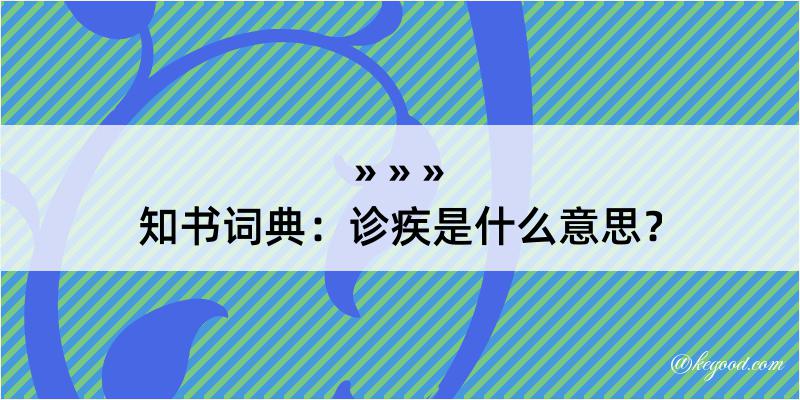 » » »
知书词典：诊疾是什么意思？

@kegood.com